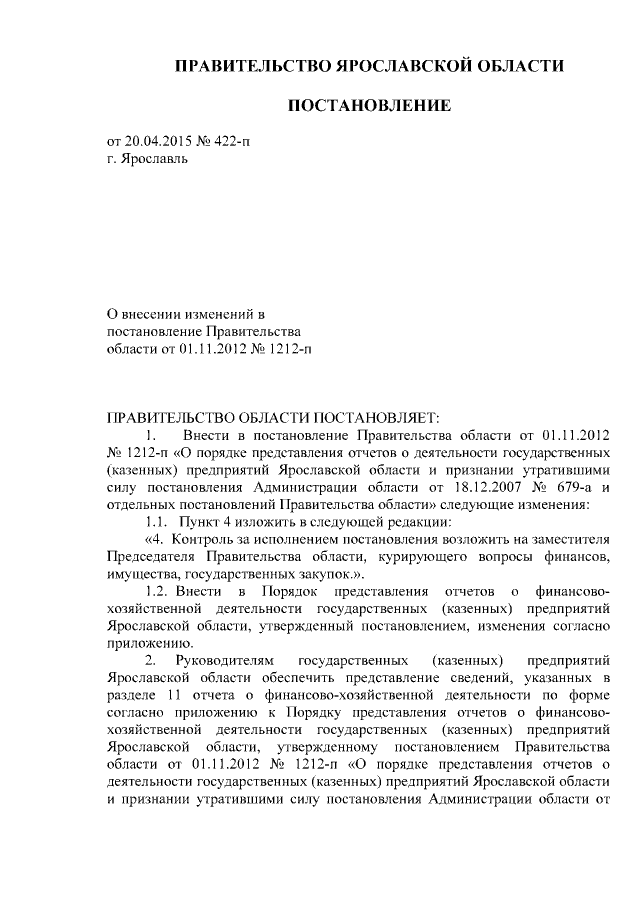 ПРАВИТЕЛЬСТВО ЯРОСЛАВСКОЙ ОБЛАСТИ

ПОСТАНОВЛЕНИЕ

от 20.04.2015 № 422-п
г. Ярославль

О внесении изменений в постановление Правительства области от 01.11.2012 № 1212-п

ПРАВИТЕЛЬСТВО ОБЛАСТИ ПОСТАНОВЛЯЕТ:

1. Внести в постановление Правительства области от 01.11.2012 № 1212-п «О порядке представления отчетов о деятельности государственных (казенных) предприятий Ярославской области и признании утратившими силу постановления Администрации области от 18.12.2007 № 679-а и отдельных постановлений Правительства области» следующие изменения:

1.1. Пункт 4 изложить в следующей редакции:

«4. Контроль за исполнением постановления возложить на заместителя Председателя Правительства области, курирующего вопросы финансов, имущества, государственных закупок.».

1.2. Внести в Порядок представления отчетов о финансово-хозяйственной деятельности государственных (казенных) предприятий Ярославской области, утвержденный постановлением, изменения согласно приложению.

2. Руководителям государственных (казенных) предприятий Ярославской области обеспечить представление сведений, указанных в разделе 11 отчета о финансово-хозяйственной деятельности по форме согласно приложению к Порядку представления отчетов о финансово-хозяйственной деятельности государственных (казенных) предприятий Ярославской области, утвержденному постановлением Правительства области от 01.11.2012 № 1212-п «О порядке представления отчетов о деятельности государственных (казенных) предприятий Ярославской области и признании утратившими силу постановления Администрации области от